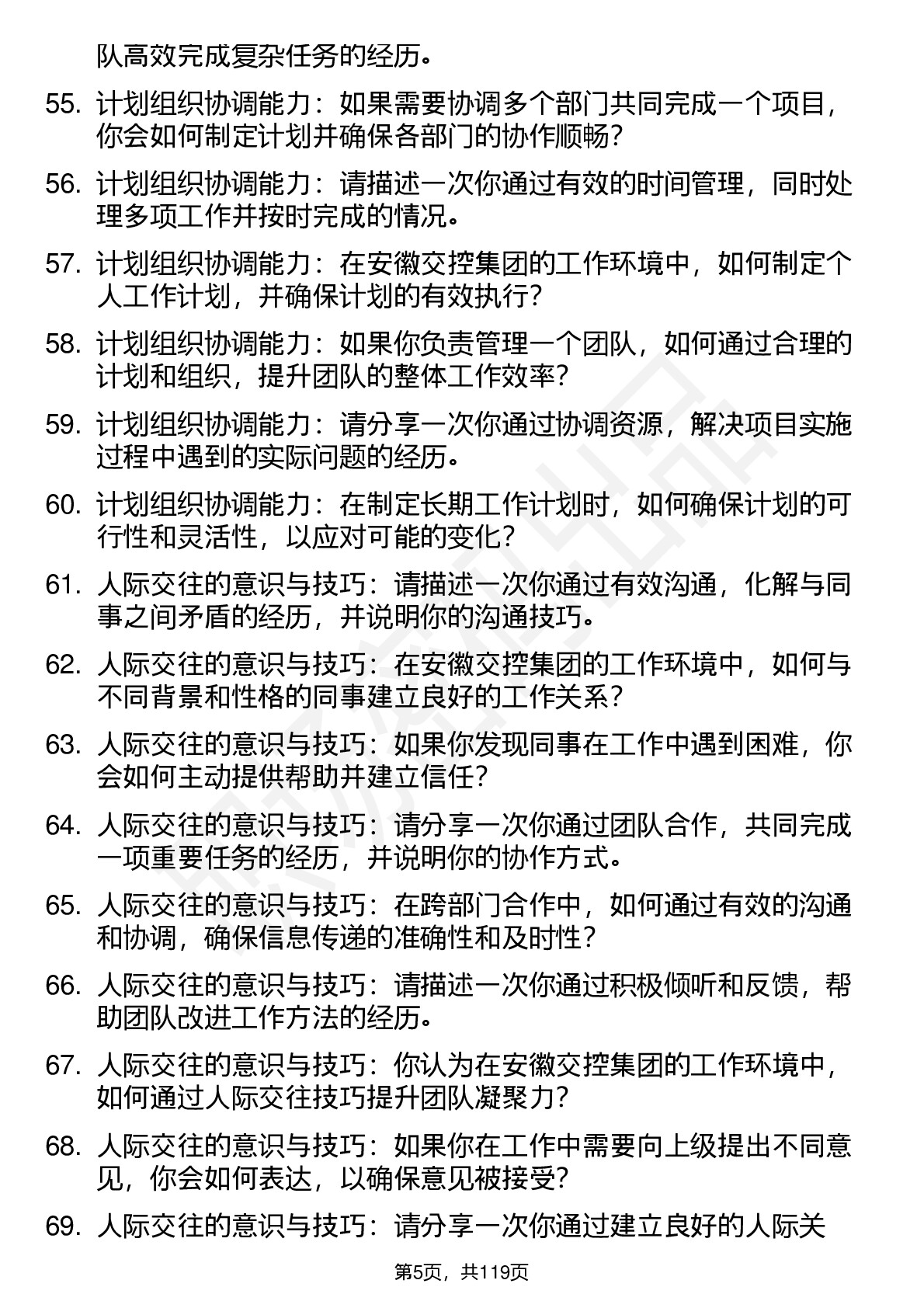 队高效完成复杂任务的经历。

55. 计划组织协调能力：如果需要协调多个部门共同完成一个项目，你会如何制定计划并确保各部门的协作顺畅？

56. 计划组织协调能力：请描述一次你通过有效的时间管理，同时处理多项工作并按时完成的情况。

57. 计划组织协调能力：在安徽交控集团的工作环境中，如何制定个人工作计划，并确保计划的有效执行？

58. 计划组织协调能力：如果你负责管理一个团队，如何通过合理的计划和组织，提升团队的整体工作效率？

59. 计划组织协调能力：请分享一次你通过协调资源，解决项目实施过程中遇到的实际问题的经历。

60. 计划组织协调能力：在制定长期工作计划时，如何确保计划的可行性和灵活性，以应对可能的变化？

61. 人际交往的意识与技巧：请描述一次你通过有效沟通，化解与同事之间矛盾的经历，并说明你的沟通技巧。

62. 人际交往的意识与技巧：在安徽交控集团的工作环境中，如何与不同背景和性格的同事建立良好的工作关系？

63. 人际交往的意识与技巧：如果你发现同事在工作中遇到困难，你会如何主动提供帮助并建立信任？

64. 人际交往的意识与技巧：请分享一次你通过团队合作，共同完成一项重要任务的经历，并说明你的协作方式。

65. 人际交往的意识与技巧：在跨部门合作中，如何通过有效的沟通和协调，确保信息传递的准确性和及时性？

66. 人际交往的意识与技巧：请描述一次你通过积极倾听和反馈，帮助团队改进工作方法的经历。

67. 人际交往的意识与技巧：你认为在安徽交控集团的工作环境中，如何通过人际交往技巧提升团队凝聚力？

68. 人际交往的意识与技巧：如果你在工作中需要向上级提出不同意见，你会如何表达，以确保意见被接受？

69. 人际交往的意识与技巧：请分享一次你通过建立良好的人际关

第5页，共119页